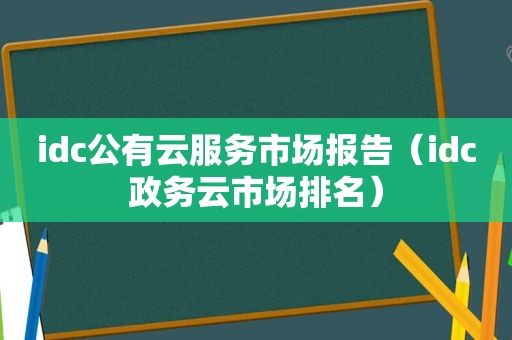 idc公有云服务市场报告（idc政务云市场排名）